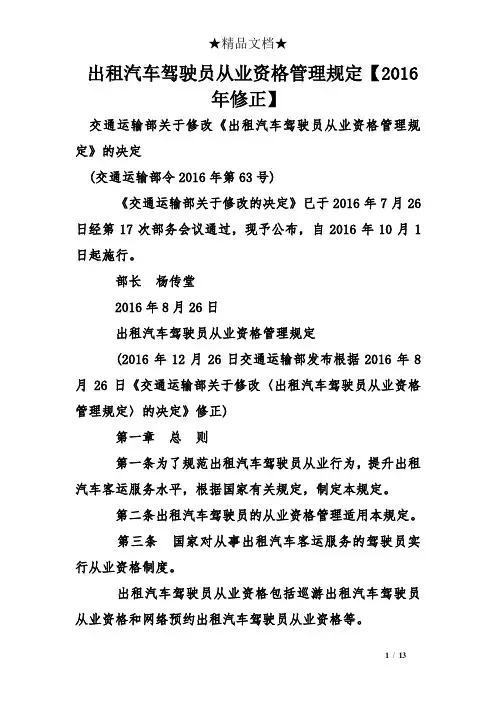 ★精品文档★

出租汽车驾驶员从业资格管理规定【2016年修正】

交通运输部关于修改《出租汽车驾驶员从业资格管理规定》的决定

（交通运输部令2016年第63号）

《交通运输部关于修改的决定》已于2016年7月26日经第17次部务会议通过，现予公布，自2016年10月1日起施行。

部长　杨传堂

2016年8月26日

出租汽车驾驶员从业资格管理规定

（2016年12月26日交通运输部发布根据2016年8月26日《交通运输部关于修改〈出租汽车驾驶员从业资格管理规定〉的决定》修正）

第一章　总　则

第一条为了规范出租汽车驾驶员从业行为，提升出租汽车客运服务水平，根据国家有关规定，制定本规定。

第二条出租汽车驾驶员的从业资格管理适用本规定。

第三条　国家对从事出租汽车客运服务的驾驶员实行从业资格制度。

出租汽车驾驶员从业资格包括巡游出租汽车驾驶员从业资格和网络预约出租汽车驾驶员从业资格等。

1 / 13